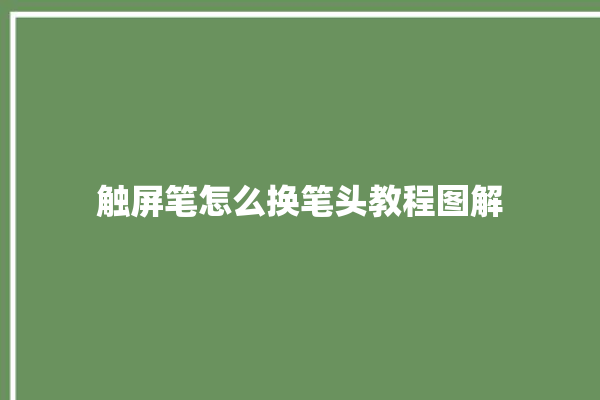 触屏笔怎么换笔头教程图解